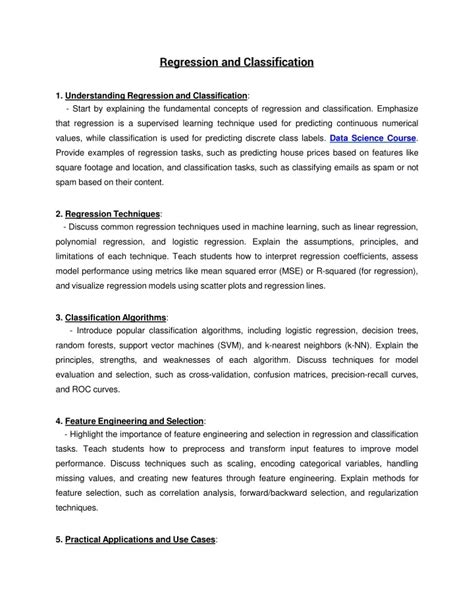 Regression and Classification

1. Understanding Regression and Classification:

- Start by explaining the fundamental concepts of regression and classification. Emphasize that regression is a supervised learning technique used for predicting continuous numerical values, while classification is used for predicting discrete class labels. Data Science Course. Provide examples of regression tasks, such as predicting house prices based on features like square footage and location, and classification tasks, such as classifying emails as spam or not spam based on their content.

2. Regression Techniques:

- Discuss common regression techniques used in machine learning, such as linear regression, polynomial regression, and logistic regression. Explain the assumptions, principles, and limitations of each technique. Teach students how to interpret regression coefficients, assess model performance using metrics like mean squared error (MSE) or R-squared (for regression), and visualize regression models using scatter plots and regression lines.

3. Classification Algorithms:

- Introduce popular classification algorithms, including logistic regression, decision trees, random forests, support vector machines (SVM), and k-nearest neighbors (k-NN). Explain the principles, strengths, and weaknesses of each algorithm. Discuss techniques for model evaluation and selection, such as cross-validation, confusion matrices, precision-recall curves, and ROC curves.

4. Feature Engineering and Selection:

- Highlight the importance of feature engineering and selection in regression and classification tasks. Teach students how to preprocess and transform input features to improve model performance. Discuss techniques such as scaling, encoding categorical variables, handling missing values, and creating new features through feature engineering. Explain methods for feature selection, such as correlation analysis, forward/backward selection, and regularization techniques.

5. Practical Applications and Use Cases: